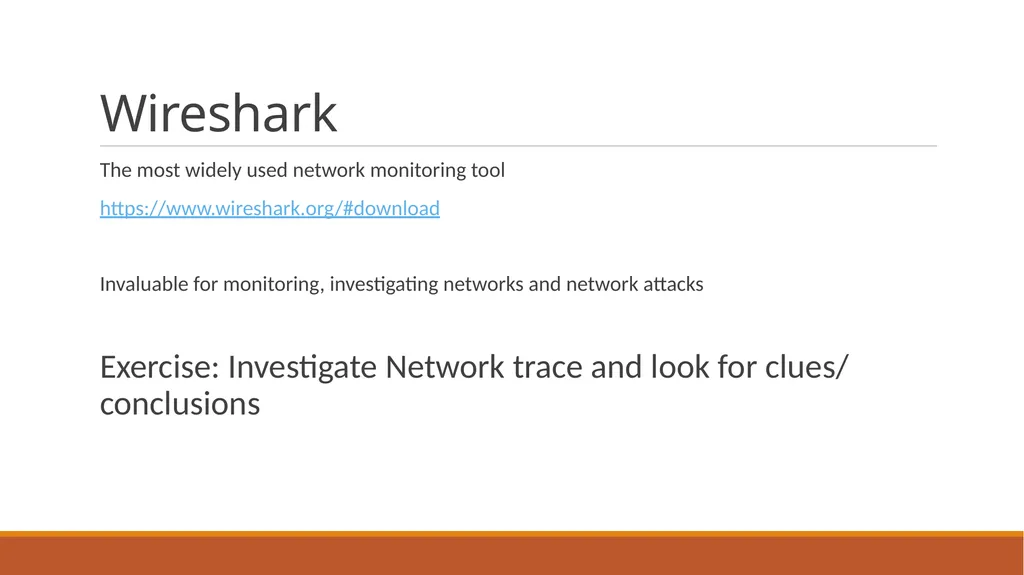 Wireshark

The most widely used network monitoring tool

https://www.wireshark.org/#download

Invaluable for monitoring, investigating networks and network attacks

Exercise: Investigate Network trace and look for clues/ conclusions